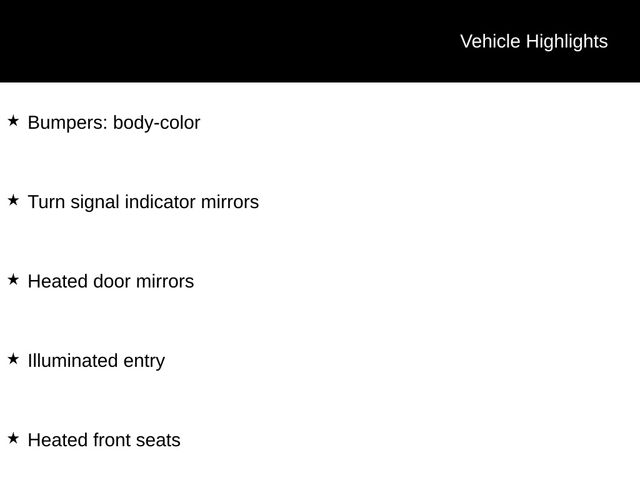 Vehicle Highlights

★ Bumpers: body-color

★ Turn signal indicator mirrors

★ Heated door mirrors

★ Illuminated entry

★ Heated front seats